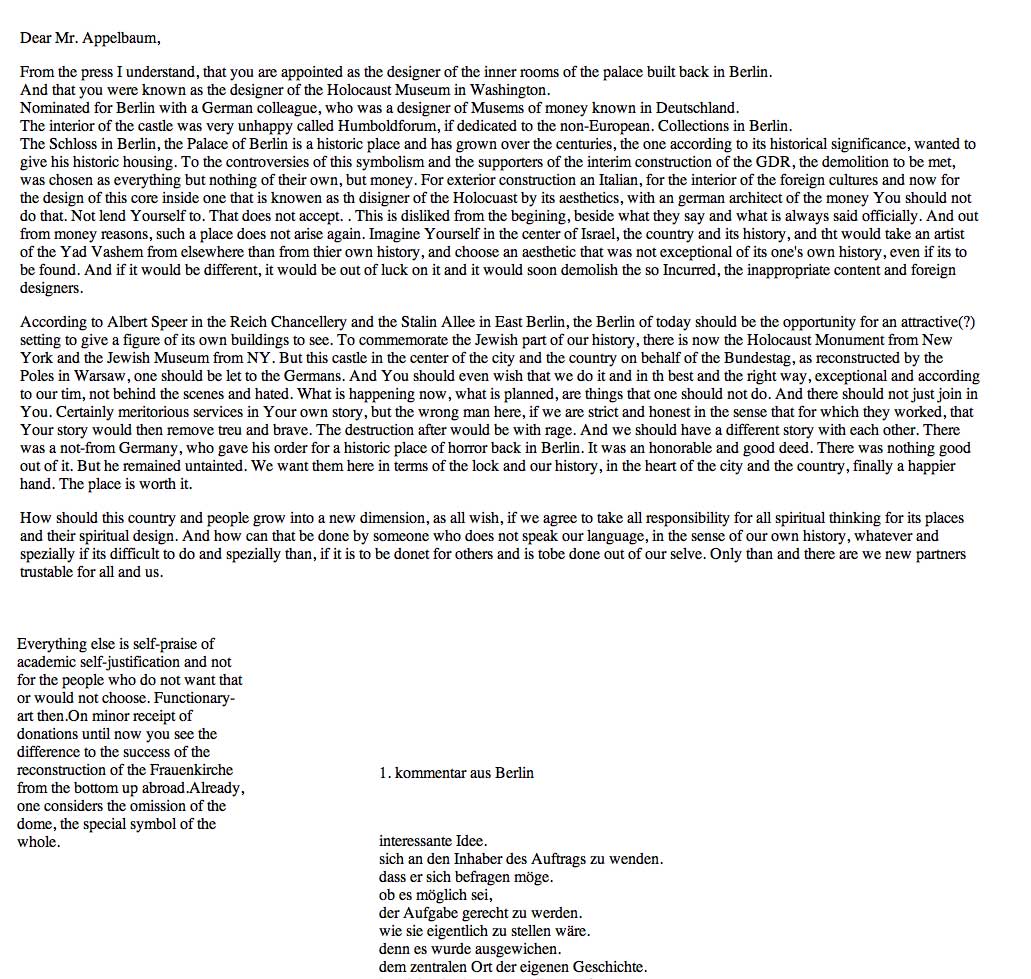 Dear Mr. Appelbaum,

From the press I understand, that you are appointed as the designer of the inner rooms of the palace built back in Berlin.
And that you were known as the designer of the Holocaust Museum in Washington.
Nominated for Berlin with a German colleague, who was a designer of Musems of money known in Deutschland.
The interior of the castle was very unhappy called Humboldforum, if dedicated to the non-European. Collections in Berlin.
The Schloss in Berlin, the Palace of Berlin is a historic place and has grown over the centuries, the one according to its historical significance, wanted to give his historic housing. To the controversies of this symbolism and the supporters of the interim construction of the GDR, the demolition to be met, was chosen as everything but nothing of their own, but money. For exterior construction an Italian, for the interior of the foreign cultures and now for the design of this core inside one that is knowen as th disigner of the Holocuast by its aesthetics, with an german architect of the money You should not do that. Not lend Yourself to. That does not accept. . This is disliked from the begining, beside what they say and what is always said officially. And out from money reasons, such a place does not arise again. Imagine Yourself in the center of Israel, the country and its history, and tht would take an artist of the Yad Vashem from elsewhere than from thier own history, and choose an aesthetic that was not exceptional of its one's own history, even if its to be found. And if it would be different, it would be out of luck on it and it would soon demolish the so Incurred, the inappropriate content and foreign designers.

According to Albert Speer in the Reich Chancellery and the Stalin Allee in East Berlin, the Berlin of today should be the opportunity for an attractive(?) setting to give a figure of its own buildings to see. To commemorate the Jewish part of our history, there is now the Holocaust Monument from New York and the Jewish Museum from NY. But this castle in the center of the city and the country on behalf of the Bundestag, as reconstructed by the Poles in Warsaw, one should be let to the Germans. And You should even wish that we do it and in th best and the right way, exceptional and according to our tim, not behind the scenes and hated. What is happening now, what is planned, are things that one should not do. And there should not just join in You. Certainly meritorious services in Your own story, but the wrong man here, if we are strict and honest in the sense that for which they worked, that Your story would then remove treu and brave. The destruction after would be with rage. And we should have a different story with each other. There was a not-from Germany, who gave his order for a historic place of horror back in Berlin. It was an honorable and good deed. There was nothing good out of it. But he remained untainted. We want them here in terms of the lock and our history, in the heart of the city and the country, finally a happier hand. The place is worth it.

How should this country and people grow into a new dimension, as all wish, if we agree to take all responsibility for all spiritual thinking for its places and their spiritual design. And how can that be done by someone who does not speak our language, in the sense of our own history, whatever and spezially if its difficult to do and spezially than, if it is to be donet for others and is tobe done out of our selve. Only than and there are we new partners trustable for all and us.

Everything else is self-praise of academic self-justification and not for the people who do not want that or would not choose. Functionary-art then.On minor receipt of donations until now you see the difference to the success of the reconstruction of the Frauenkirche from the bottom up abroad.Already, one considers the omission of the dome, the special symbol of the whole.

1. kommentar aus Berlin

interessante Idee.
sich an den Inhaber des Auftrags zu wenden.
dass er sich befragen möge.
ob es möglich sei,
der Aufgabe gerecht zu werden.
wie sie eigentlich zu stellen wäre.
denn es wurde ausgewichen.
dem zentralen Ort der eigenen Geschichte.